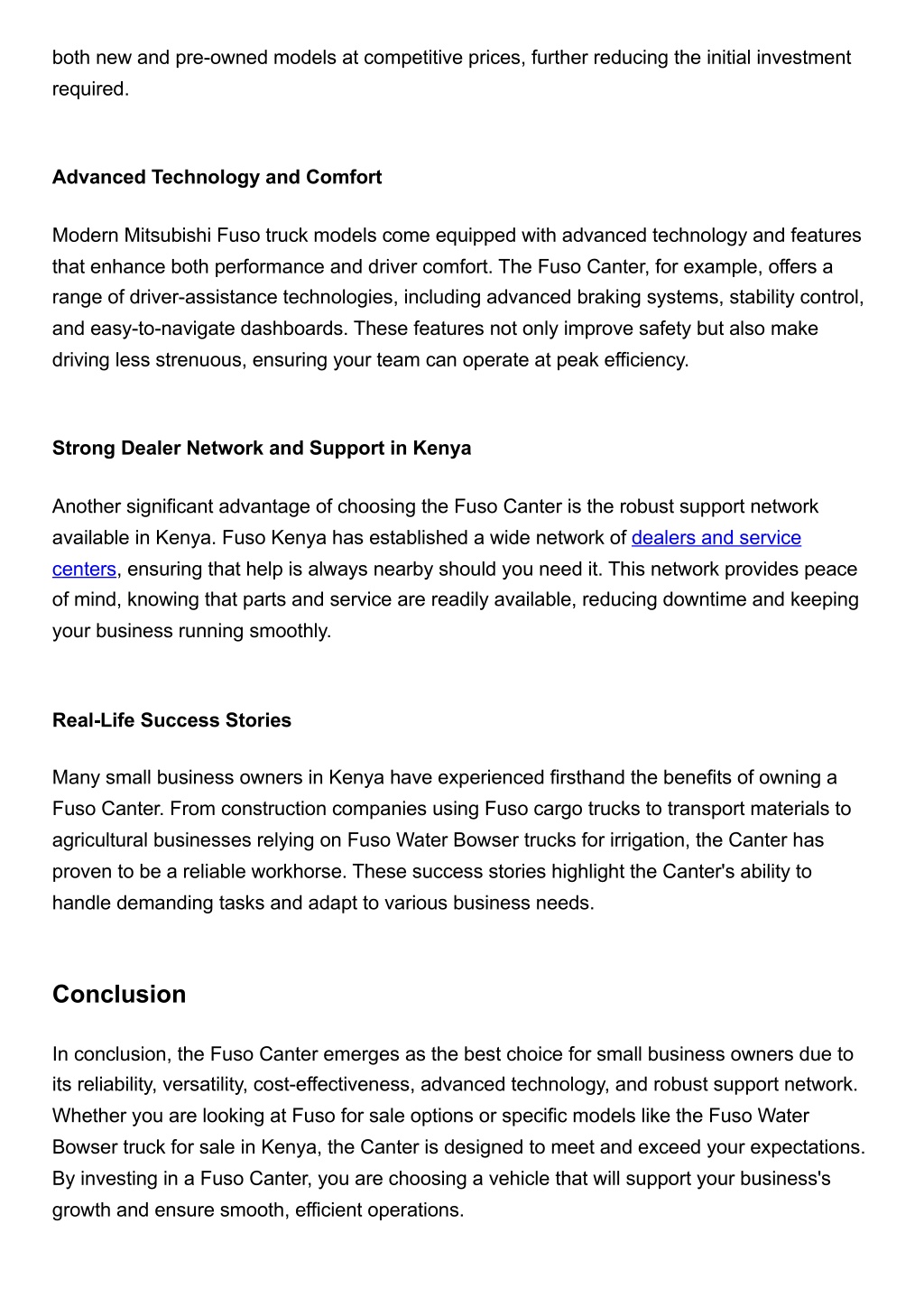 both new and pre-owned models at competitive prices, further reducing the initial investment required.

Advanced Technology and Comfort

Modern Mitsubishi Fuso truck models come equipped with advanced technology and features that enhance both performance and driver comfort. The Fuso Canter, for example, offers a range of driver-assistance technologies, including advanced braking systems, stability control, and easy-to-navigate dashboards. These features not only improve safety but also make driving less strenuous, ensuring your team can operate at peak efficiency.

Strong Dealer Network and Support in Kenya

Another significant advantage of choosing the Fuso Canter is the robust support network available in Kenya. Fuso Kenya has established a wide network of dealers and service centers, ensuring that help is always nearby should you need it. This network provides peace of mind, knowing that parts and service are readily available, reducing downtime and keeping your business running smoothly.

Real-Life Success Stories

Many small business owners in Kenya have experienced firsthand the benefits of owning a Fuso Canter. From construction companies using Fuso cargo trucks to transport materials to agricultural businesses relying on Fuso Water Bowser trucks for irrigation, the Canter has proven to be a reliable workhorse. These success stories highlight the Canter's ability to handle demanding tasks and adapt to various business needs.

Conclusion

In conclusion, the Fuso Canter emerges as the best choice for small business owners due to its reliability, versatility, cost-effectiveness, advanced technology, and robust support network. Whether you are looking at Fuso for sale options or specific models like the Fuso Water Bowser truck for sale in Kenya, the Canter is designed to meet and exceed your expectations. By investing in a Fuso Canter, you are choosing a vehicle that will support your business's growth and ensure smooth, efficient operations.